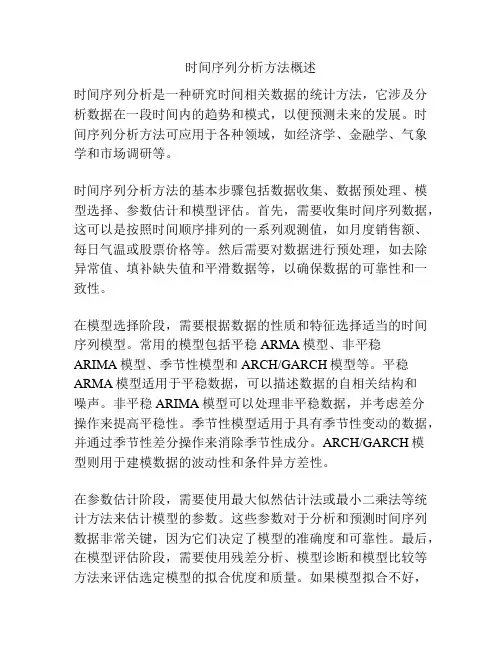 时间序列分析方法概述

时间序列分析是一种研究时间相关数据的统计方法，它涉及分析数据在一段时间内的趋势和模式，以便预测未来的发展。时间序列分析方法可应用于各种领域，如经济学、金融学、气象学和市场调研等。

时间序列分析方法的基本步骤包括数据收集、数据预处理、模型选择、参数估计和模型评估。首先，需要收集时间序列数据，这可以是按照时间顺序排列的一系列观测值，如月度销售额、每日气温或股票价格等。然后需要对数据进行预处理，如去除异常值、填补缺失值和平滑数据等，以确保数据的可靠性和一致性。

在模型选择阶段，需要根据数据的性质和特征选择适当的时间序列模型。常用的模型包括平稳 ARMA 模型、非平稳 ARIMA 模型、季节性模型和 ARCH/GARCH 模型等。平稳 ARMA 模型适用于平稳数据，可以描述数据的自相关结构和噪声。非平稳 ARIMA 模型可以处理非平稳数据，并考虑差分操作来提高平稳性。季节性模型适用于具有季节性变动的数据，并通过季节性差分操作来消除季节性成分。ARCH/GARCH 模型则用于建模数据的波动性和条件异方差性。

在参数估计阶段，需要使用最大似然估计法或最小二乘法等统计方法来估计模型的参数。这些参数对于分析和预测时间序列数据非常关键，因为它们决定了模型的准确度和可靠性。最后，在模型评估阶段，需要使用残差分析、模型诊断和模型比较等方法来评估选定模型的拟合优度和质量。如果模型拟合不好，